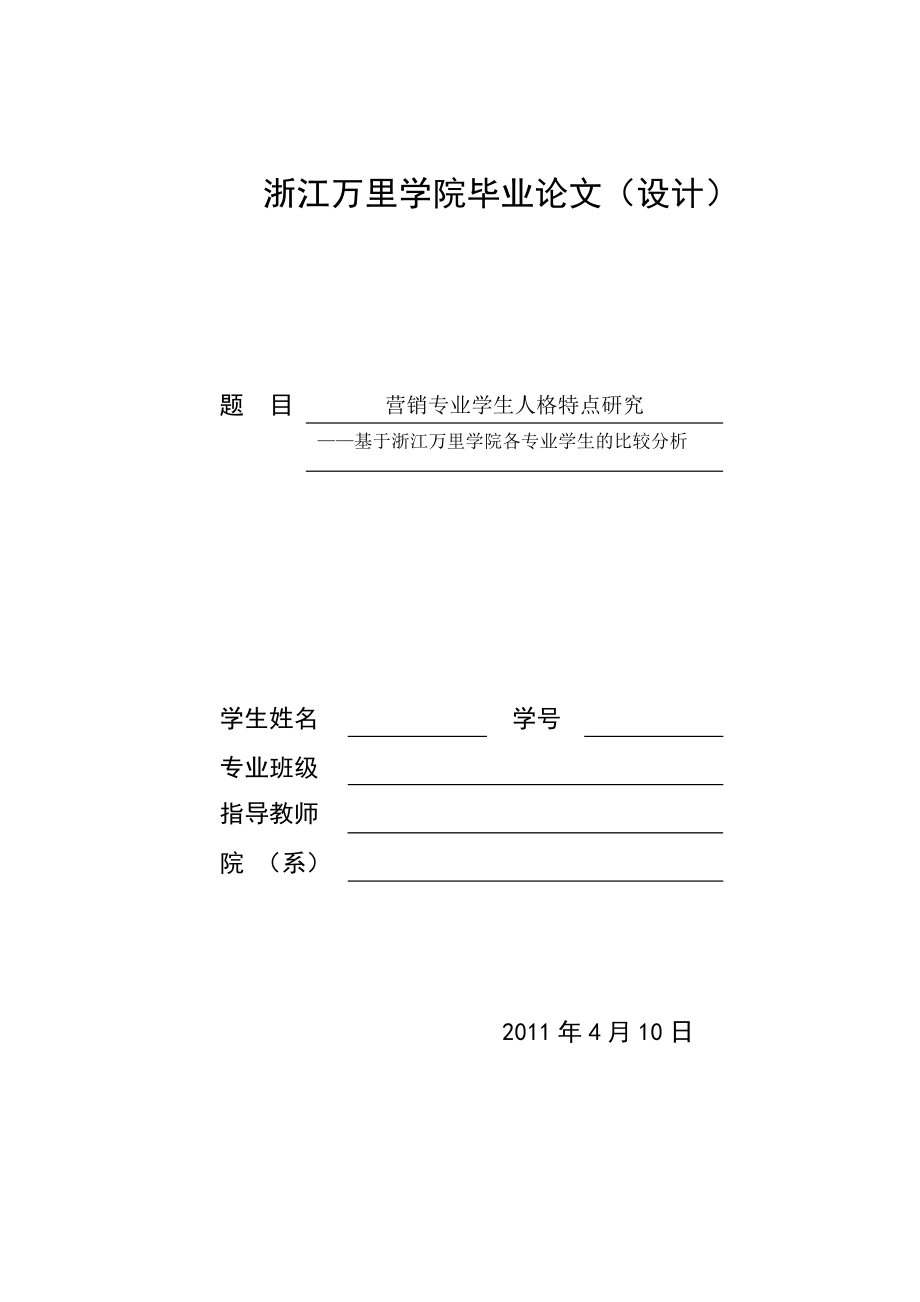 浙江万里学院毕业论文（设计）

题　目　营销专业学生人格特点研究
——基于浙江万里学院各专业学生的比较分析

学生姓名　　　　学号
专业班级
指导教师
院　（系）

2011 年 4 月 10 日